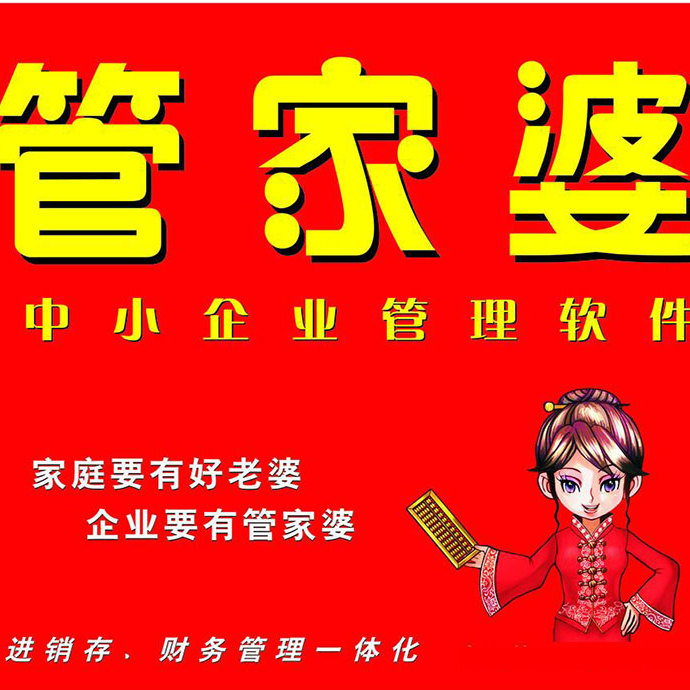 管家婆

中小企业管理软件

家庭要有好老婆
企业要有管家婆

进销存、财务管理一体化